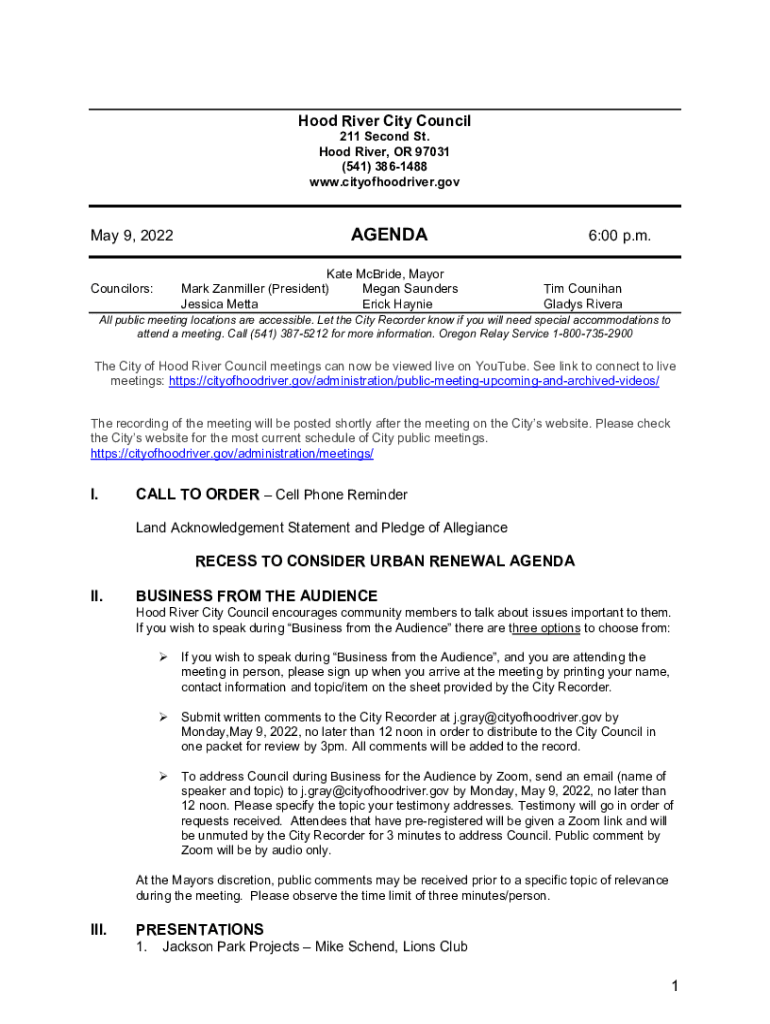 Hood River City Council
211 Second St.
Hood River, OR 97031
(541) 386-1488
www.cityofhoodriver.gov

May 9, 2022 AGENDA 6:00 p.m.

Kate McBride, Mayor
Councilors: Mark Zanmiller (President) Megan Saunders Tim Counihan
Jessica Metta Erick Haynie Gladys Rivera

All public meeting locations are accessible. Let the City Recorder know if you will need special accommodations to attend a meeting. Call (541) 387-5212 for more information. Oregon Relay Service 1-800-735-2900

The City of Hood River Council meetings can now be viewed live on YouTube. See link to connect to live meetings: https://cityofhoodriver.gov/administration/public-meeting-upcoming-and-archived-videos/

The recording of the meeting will be posted shortly after the meeting on the City's website. Please check the City's website for the most current schedule of City public meetings. https://cityofhoodriver.gov/administration/meetings/

I. CALL TO ORDER – Cell Phone Reminder

Land Acknowledgement Statement and Pledge of Allegiance

RECESS TO CONSIDER URBAN RENEWAL AGENDA

II. BUSINESS FROM THE AUDIENCE
Hood River City Council encourages community members to talk about issues important to them. If you wish to speak during "Business from the Audience" there are three options to choose from:

➢ If you wish to speak during "Business from the Audience", and you are attending the meeting in person, please sign up when you arrive at the meeting by printing your name, contact information and topic/item on the sheet provided by the City Recorder.

➢ Submit written comments to the City Recorder at j.gray@cityofhoodriver.gov by Monday,May 9, 2022, no later than 12 noon in order to distribute to the City Council in one packet for review by 3pm. All comments will be added to the record.

➢ To address Council during Business for the Audience by Zoom, send an email (name of speaker and topic) to j.gray@cityofhoodriver.gov by Monday, May 9, 2022, no later than 12 noon. Please specify the topic your testimony addresses. Testimony will go in order of requests received. Attendees that have pre-registered will be given a Zoom link and will be unmuted by the City Recorder for 3 minutes to address Council. Public comment by Zoom will be by audio only.

At the Mayors discretion, public comments may be received prior to a specific topic of relevance during the meeting. Please observe the time limit of three minutes/person.

III. PRESENTATIONS
1. Jackson Park Projects – Mike Schend, Lions Club

1